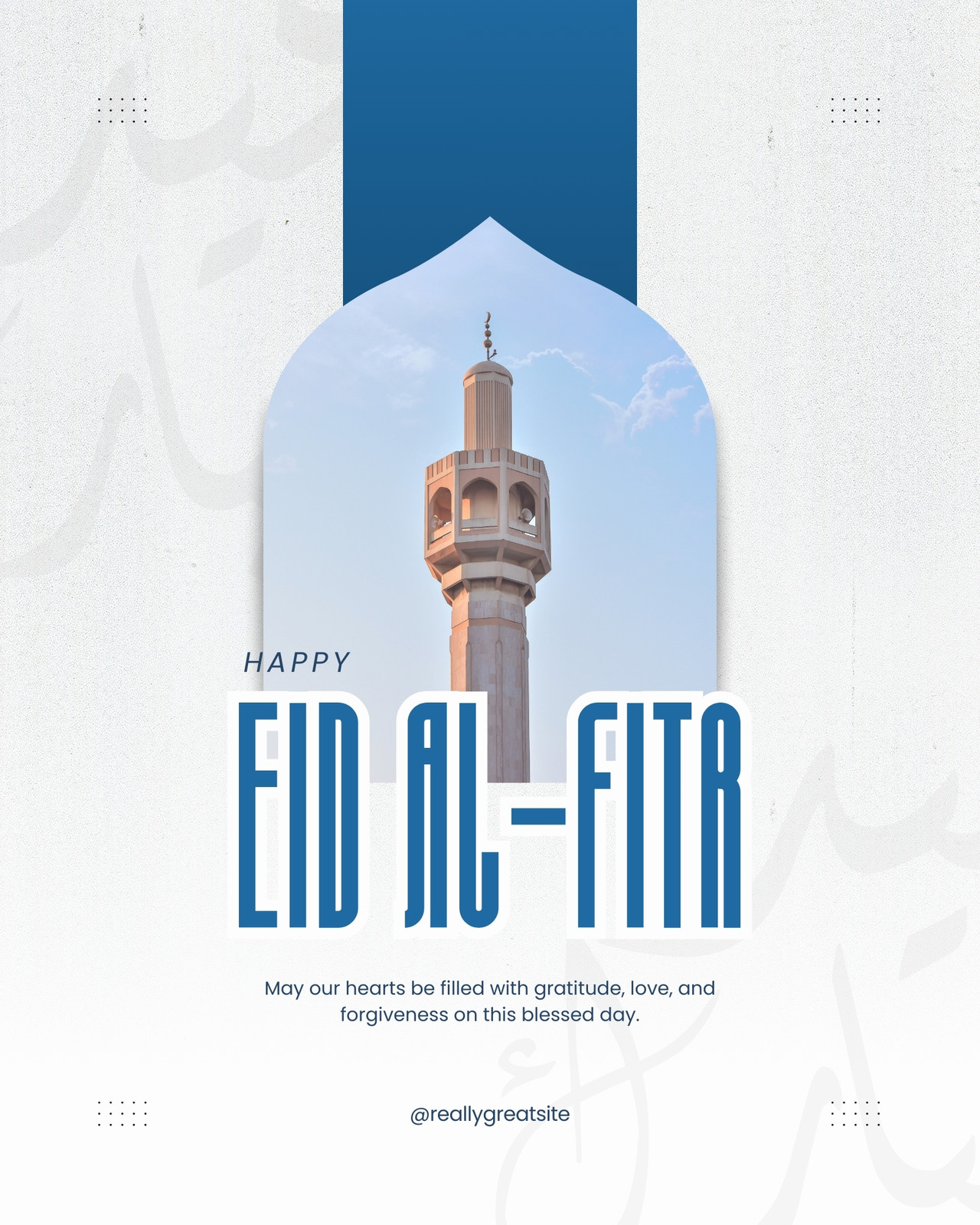 HAPPY

EID AL-FITR

May our hearts be filled with gratitude, love, and forgiveness on this blessed day.

@reallygreatsite